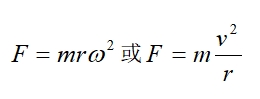 $F = mr\omega^2$ 或 $F = m\frac{v^2}{r}$